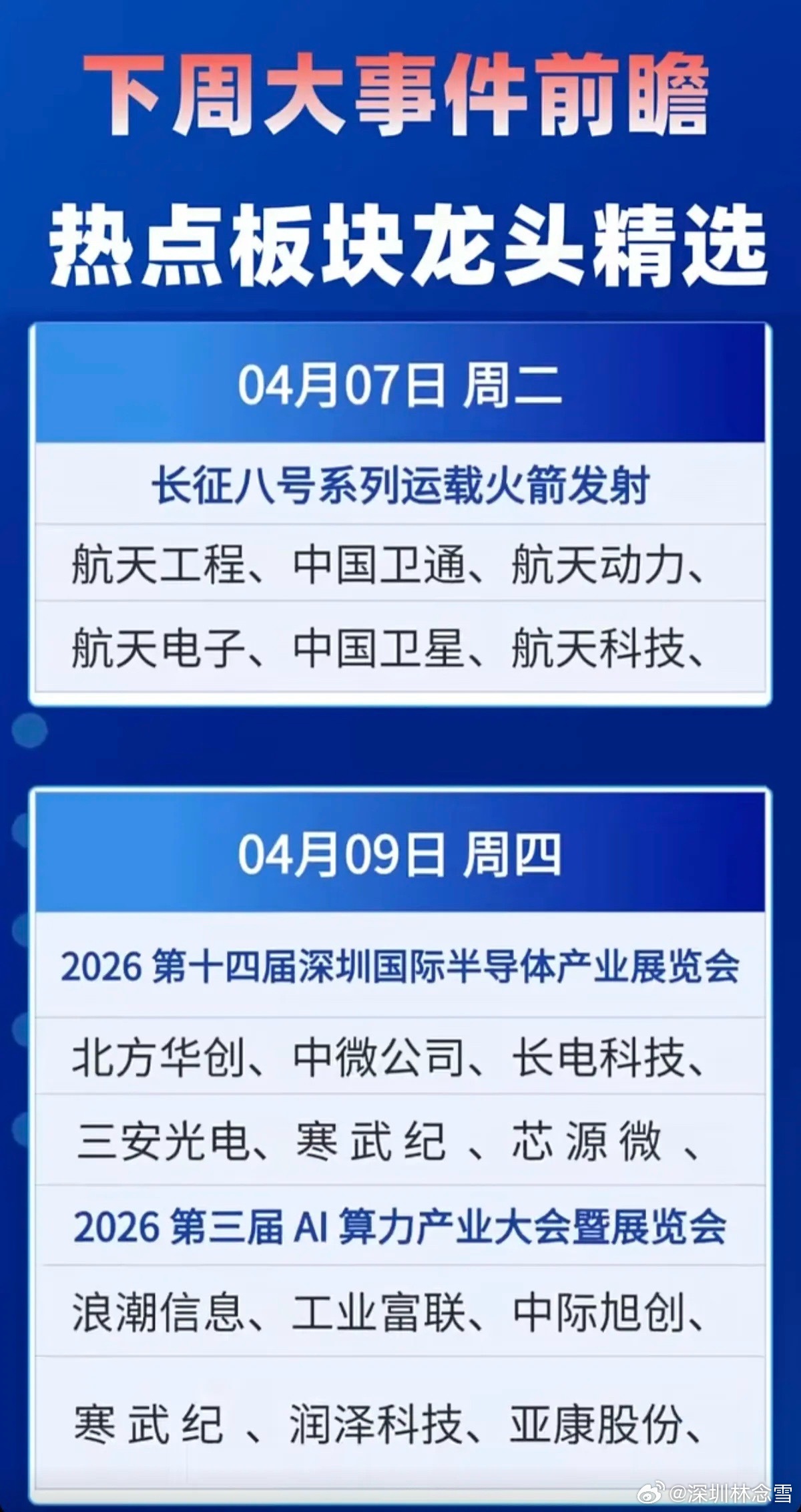 下周大事件前瞻

热点板块龙头精选

04月07日 周二

长征八号系列运载火箭发射

航天工程、中国卫通、航天动力、

航天电子、中国卫星、航天科技、

04月09日 周四

2026 第十四届深圳国际半导体产业展览会

北方华创、中微公司、长电科技、

三安光电、寒武纪、芯源微、

2026 第三届 AI 算力产业大会暨展览会

浪潮信息、工业富联、中际旭创、

寒武纪、润泽科技、亚康股份、

@深圳林念雪